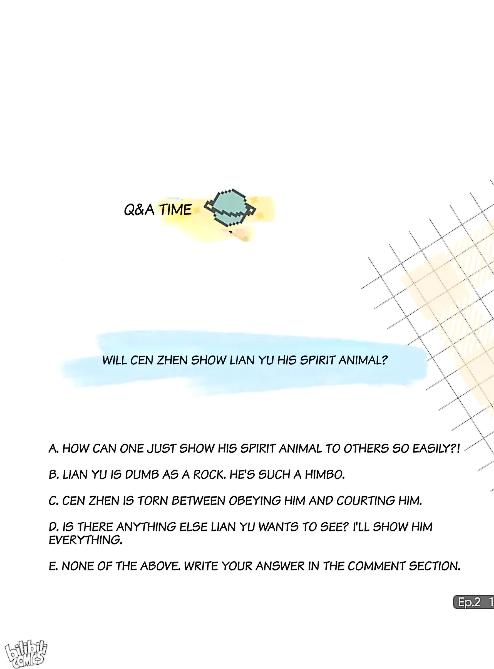 Q&A TIME

WILL CEN ZHEN SHOW LIAN YU HIS SPIRIT ANIMAL?

A. HOW CAN ONE JUST SHOW HIS SPIRIT ANIMAL TO OTHERS SO EASILY?!

B. LIAN YU IS DUMB AS A ROCK. HE'S SUCH A HIMBO.

C. CEN ZHEN IS TORN BETWEEN OBEYING HIM AND COURTING HIM.

D. IS THERE ANYTHING ELSE LIAN YU WANTS TO SEE? I'LL SHOW HIM EVERYTHING.

E. NONE OF THE ABOVE. WRITE YOUR ANSWER IN THE COMMENT SECTION.

Ep.2 1

bilibili comics